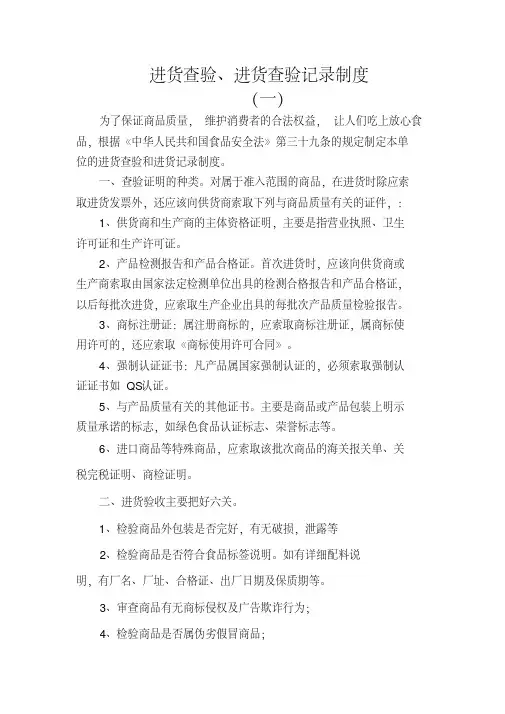 进货查验、进货查验记录制度

（一）

为了保证商品质量， 维护消费者的合法权益， 让人们吃上放心食品，根据《中华人民共和国食品安全法》第三十九条的规定制定本单位的进货查验和进货记录制度。

一、查验证明的种类。对属于准入范围的商品，在进货时除应索取进货发票外，还应该向供货商索取下列与商品质量有关的证件，：

1、供货商和生产商的主体资格证明，主要是指营业执照、卫生许可证和生产许可证。

2、产品检测报告和产品合格证。首次进货时，应该向供货商或生产商索取由国家法定检测单位出具的检测合格报告和产品合格证，以后每批次进货，应索取生产企业出具的每批次产品质量检验报告。

3、商标注册证：属注册商标的，应索取商标注册证，属商标使用许可的，还应索取《商标使用许可合同》。

4、强制认证证书：凡产品属国家强制认证的，必须索取强制认证证书如 QS认证。

5、与产品质量有关的其他证书。主要是商品或产品包装上明示质量承诺的标志，如绿色食品认证标志、荣誉标志等。

6、进口商品等特殊商品，应索取该批次商品的海关报关单、关税完税证明、商检证明。

二、进货验收主要把好六关。

1、检验商品外包装是否完好，有无破损，泄露等

2、检验商品是否符合食品标签说明。如有详细配料说明，有厂名、厂址、合格证、出厂日期及保质期等。

3、审查商品有无商标侵权及广告欺诈行为；

4、检验商品是否属伪劣假冒商品；